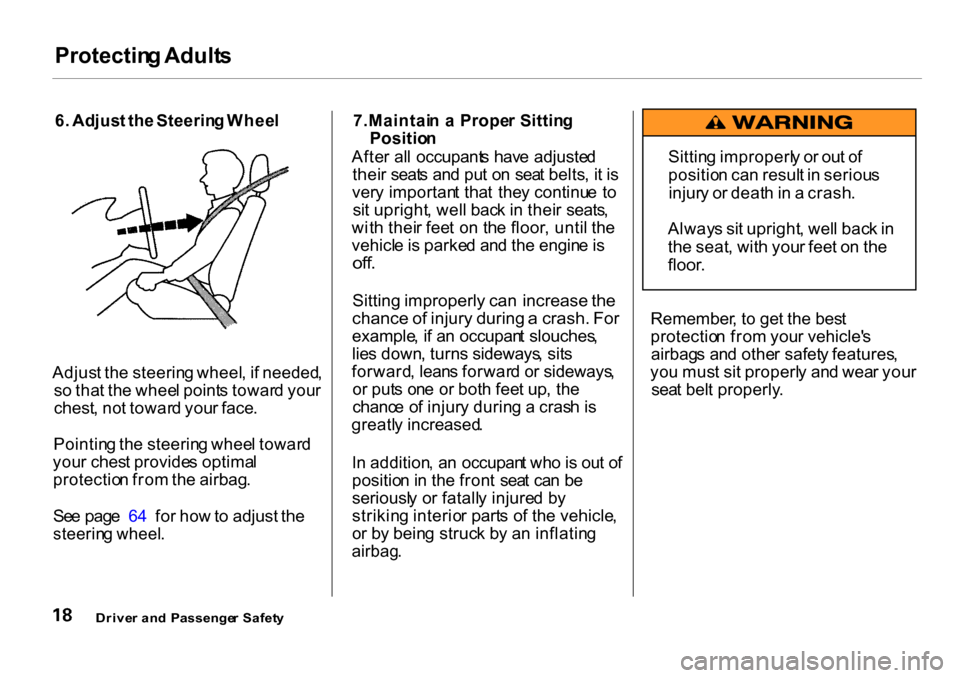 Protecting Adults

6. Adjust the Steering Wheel

Adjust the steering wheel, if needed, so that the wheel points toward your chest, not toward your face.

Pointing the steering wheel toward your chest provides optimal protection from the airbag.

See page 64 for how to adjust the steering wheel.

7. Maintain a Proper Sitting Position

After all occupants have adjusted their seats and put on seat belts, it is very important that they continue to sit upright, well back in their seats, with their feet on the floor, until the vehicle is parked and the engine is off.

Sitting improperly can increase the chance of injury during a crash. For example, if an occupant slouches, lies down, turns sideways, sits forward, leans forward or sideways, or puts one or both feet up, the chance of injury during a crash is greatly increased.

In addition, an occupant who is out of position in the front seat can be seriously or fatally injured by striking interior parts of the vehicle, or by being struck by an inflating airbag.

WARNING

Sitting improperly or out of position can result in serious injury or death in a crash.

Always sit upright, well back in the seat, with your feet on the floor.

Remember, to get the best protection from your vehicle's airbags and other safety features, you must sit properly and wear your seat belt properly.

18 Driver and Passenger Safety

carmanualsonline.info